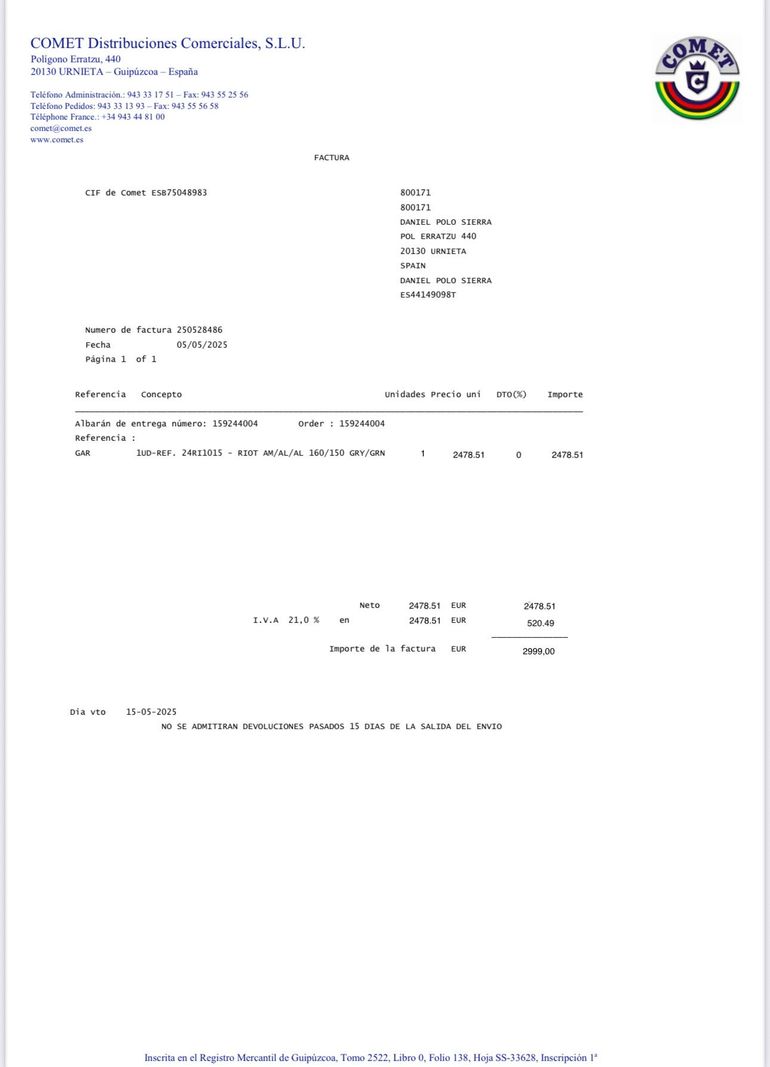 COMET Distribuciones Comerciales, S.L.U.
Polígono Erratzu, 440
20130 URNIETA – Guipúzcoa – España

Teléfono Administración.: 943 33 17 51 – Fax: 943 55 25 56
Teléfono Pedidos: 943 33 13 93 – Fax: 943 55 56 58
Téléphone France.: +34 943 44 81 00
comet@comet.es
www.comet.es

COMET

FACTURA

CIF de Comet ESB75048983

800171
800171
DANIEL POLO SIERRA
POL ERRATZU 440
20130 URNIETA
SPAIN
DANIEL POLO SIERRA
ES44149098T

Numero de factura 250528486
Fecha 05/05/2025
Página 1 of 1

| Referencia | Concepto | Unidades | Precio uni | DTO(%) | Importe |
|---|---|---|---|---|---|
| Albarán de entrega número: 159244004 | Order : 159244004 | | | | |
| Referencia : | | | | | |
| GAR | 1UD-REF. 24RI1015 - RIOT AM/AL/AL 160/150 GRY/GRN | 1 | 2478.51 | 0 | 2478.51 |

Neto 2478.51 EUR 2478.51
I.V.A 21,0 % en 2478.51 EUR 520.49
Importe de la factura EUR 2999,00

Dia vto 15-05-2025
NO SE ADMITIRAN DEVOLUCIONES PASADOS 15 DIAS DE LA SALIDA DEL ENVIO

Inscrita en el Registro Mercantil de Guipúzcoa, Tomo 2522, Libro 0, Folio 138, Hoja SS-33628, Inscripción 1ª